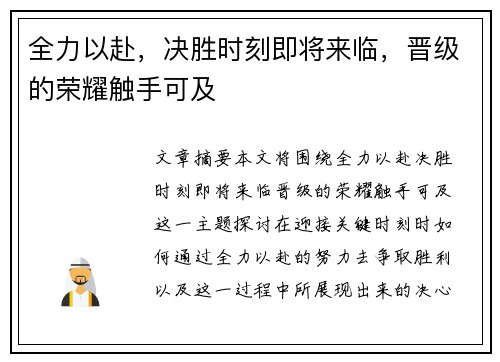 全力以赴，决胜时刻即将来临，晋级的荣耀触手可及

文章摘要本文将围绕全力以赴决胜时刻即将来临晋级的荣耀触手可及这一主题探讨在迎接关键时刻时如何通过全力以赴的努力去争取胜利以及这一过程中所展现出来的决心